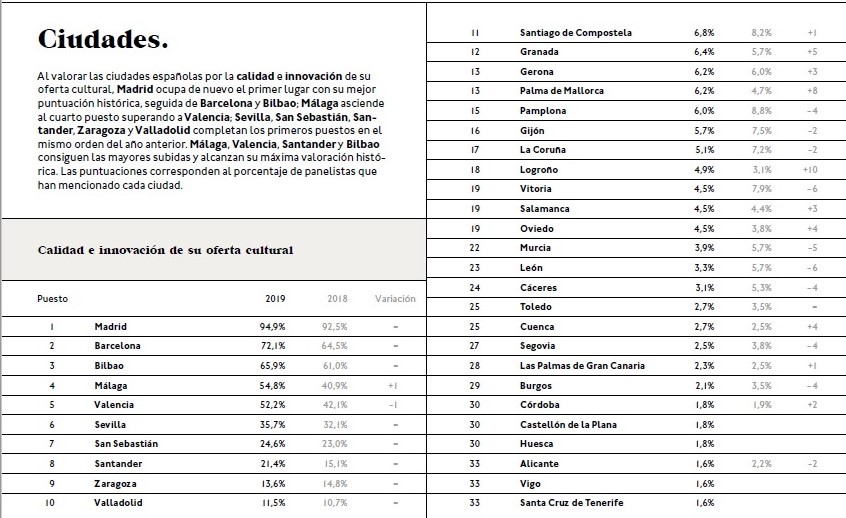 Ciudades.

Al valorar las ciudades españolas por la calidad e innovación de su oferta cultural, Madrid ocupa de nuevo el primer lugar con su mejor puntuación histórica, seguida de Barcelona y Bilbao; Málaga asciende al cuarto puesto superando a Valencia; Sevilla, San Sebastián, Santander, Zaragoza y Valladolid completan los primeros puestos en el mismo orden del año anterior. Málaga, Valencia, Santander y Bilbao consiguen las mayores subidas y alcanzan su máxima valoración histórica. Las puntuaciones corresponden al porcentaje de panelistas que han mencionado cada ciudad.

Calidad e innovación de su oferta cultural

| Puesto | | 2019 | 2018 | Variación |
|---|---|---|---|---|
| 1 | Madrid | 94,9% | 92,5% | – |
| 2 | Barcelona | 72,1% | 64,5% | – |
| 3 | Bilbao | 65,9% | 61,0% | – |
| 4 | Málaga | 54,8% | 40,9% | +1 |
| 5 | Valencia | 52,2% | 42,1% | -1 |
| 6 | Sevilla | 35,7% | 32,1% | – |
| 7 | San Sebastián | 24,6% | 23,0% | – |
| 8 | Santander | 21,4% | 15,1% | – |
| 9 | Zaragoza | 13,6% | 14,8% | – |
| 10 | Valladolid | 11,5% | 10,7% | – |
| 11 | Santiago de Compostela | 6,8% | 8,2% | +1 |
| 12 | Granada | 6,4% | 5,7% | +5 |
| 13 | Gerona | 6,2% | 6,0% | +3 |
| 13 | Palma de Mallorca | 6,2% | 4,7% | +8 |
| 15 | Pamplona | 6,0% | 8,8% | -4 |
| 16 | Gijón | 5,7% | 7,5% | -2 |
| 17 | La Coruña | 5,1% | 7,2% | -2 |
| 18 | Logroño | 4,9% | 3,1% | +10 |
| 19 | Vitoria | 4,5% | 7,9% | -6 |
| 19 | Salamanca | 4,5% | 4,4% | +3 |
| 19 | Oviedo | 4,5% | 3,8% | +4 |
| 22 | Murcia | 3,9% | 5,7% | -5 |
| 23 | León | 3,3% | 5,7% | -6 |
| 24 | Cáceres | 3,1% | 5,3% | -4 |
| 25 | Toledo | 2,7% | 3,5% | – |
| 25 | Cuenca | 2,7% | 2,5% | +4 |
| 27 | Segovia | 2,5% | 3,8% | -4 |
| 28 | Las Palmas de Gran Canaria | 2,3% | 2,5% | +1 |
| 29 | Burgos | 2,1% | 3,5% | -4 |
| 30 | Córdoba | 1,8% | 1,9% | +2 |
| 30 | Castellón de la Plana | 1,8% | | |
| 30 | Huesca | 1,8% | | |
| 33 | Alicante | 1,6% | 2,2% | -2 |
| 33 | Vigo | 1,6% | | |
| 33 | Santa Cruz de Tenerife | 1,6% | | |